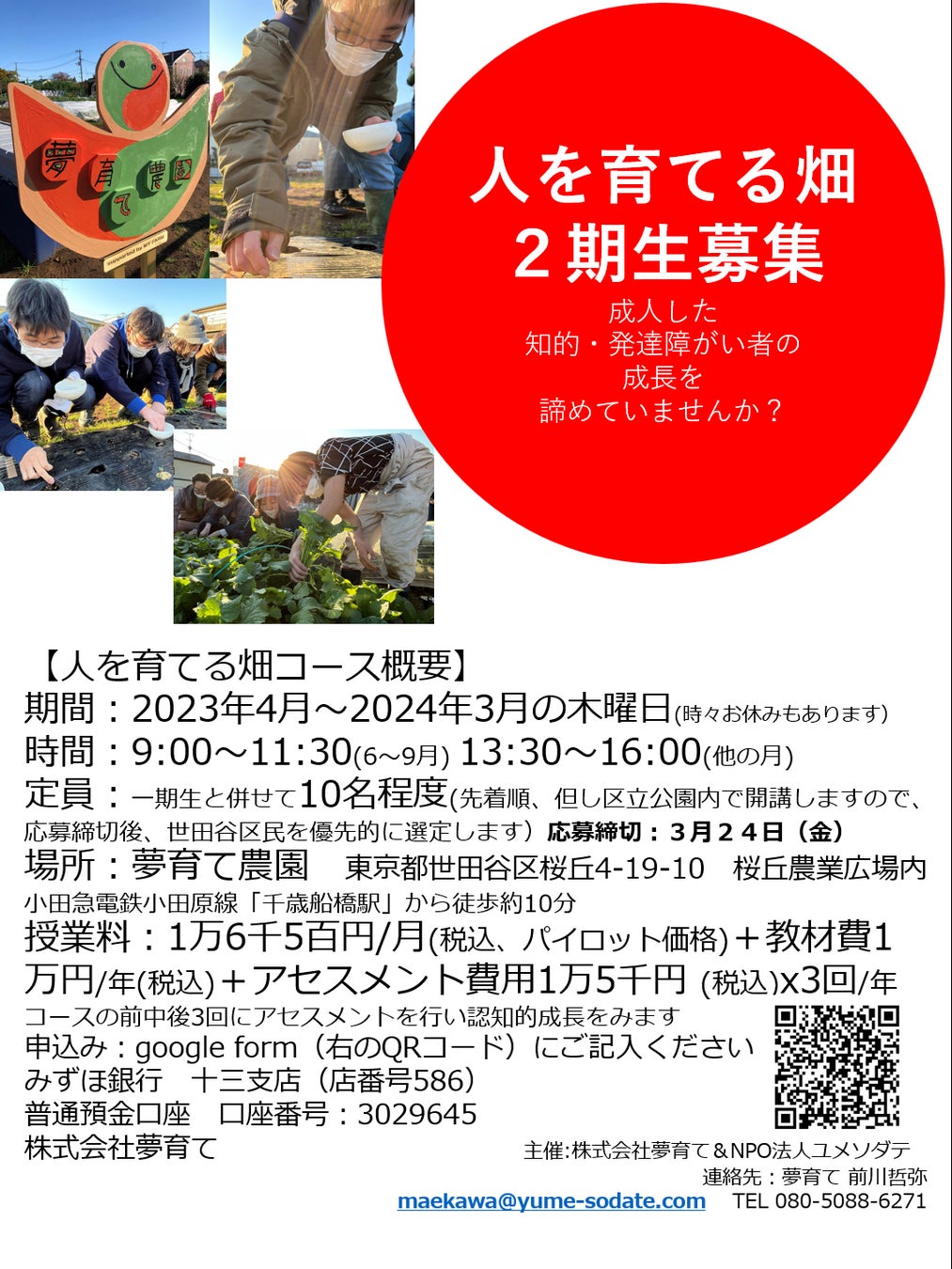 夢育て農園

人を育てる畑
2期生募集

成人した
知的・発達障がい者の
成長を
諦めていませんか？

【人を育てる畑コース概要】
期間：2023年4月～2024年3月の木曜日(時々お休みもあります)
時間：9:00～11:30(6～9月) 13:30～16:00(他の月)
定員：一期生と併せて10名程度(先着順、但し区立公園内で開講しますので、応募締切後、世田谷区民を優先的に選定します）応募締切：3月24日（金）
場所：夢育て農園　東京都世田谷区桜丘4-19-10　桜丘農業広場内
小田急電鉄小田原線「千歳船橋駅」から徒歩約10分
授業料：1万6千5百円/月(税込、パイロット価格)＋教材費1万円/年(税込)＋アセスメント費用1万5千円 (税込)x3回/年
コースの前中後3回にアセスメントを行い認知的成長をみます
申込み：google form（右のQRコード）にご記入ください
みずほ銀行　十三支店（店番号586）
普通預金口座　口座番号：3029645
株式会社夢育て

主催:株式会社夢育て＆NPO法人ユメソダテ
連絡先：夢育て 前川哲弥
maekawa@yume-sodate.com　TEL 080-5088-6271